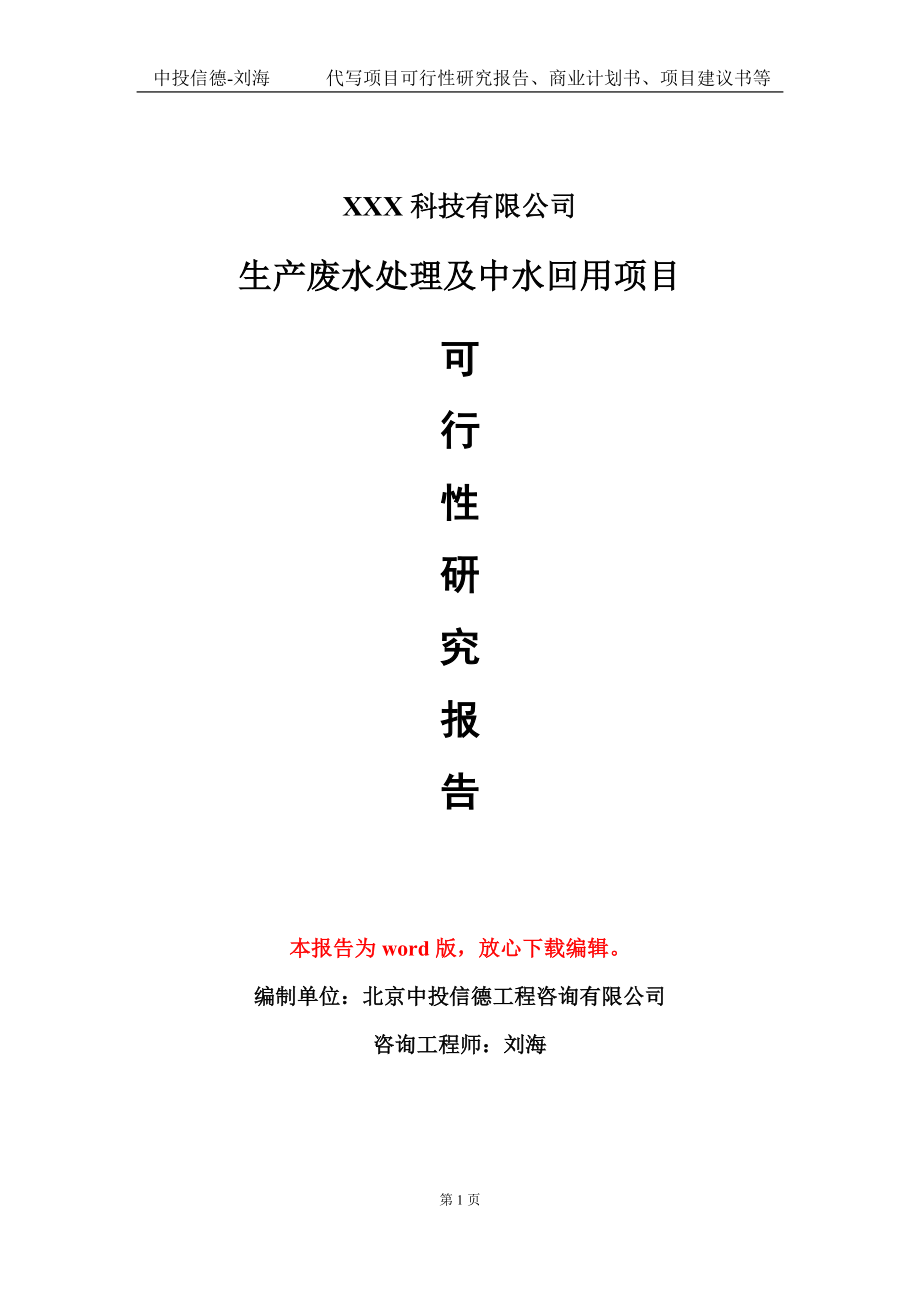 中投信德-刘海　　代写项目可行性研究报告、商业计划书、项目建议书等

XXX 科技有限公司

生产废水处理及中水回用项目

可

行

性

研

究

报

告

本报告为 word 版，放心下载编辑。

编制单位：北京中投信德工程咨询有限公司

咨询工程师：刘海

第 1 页